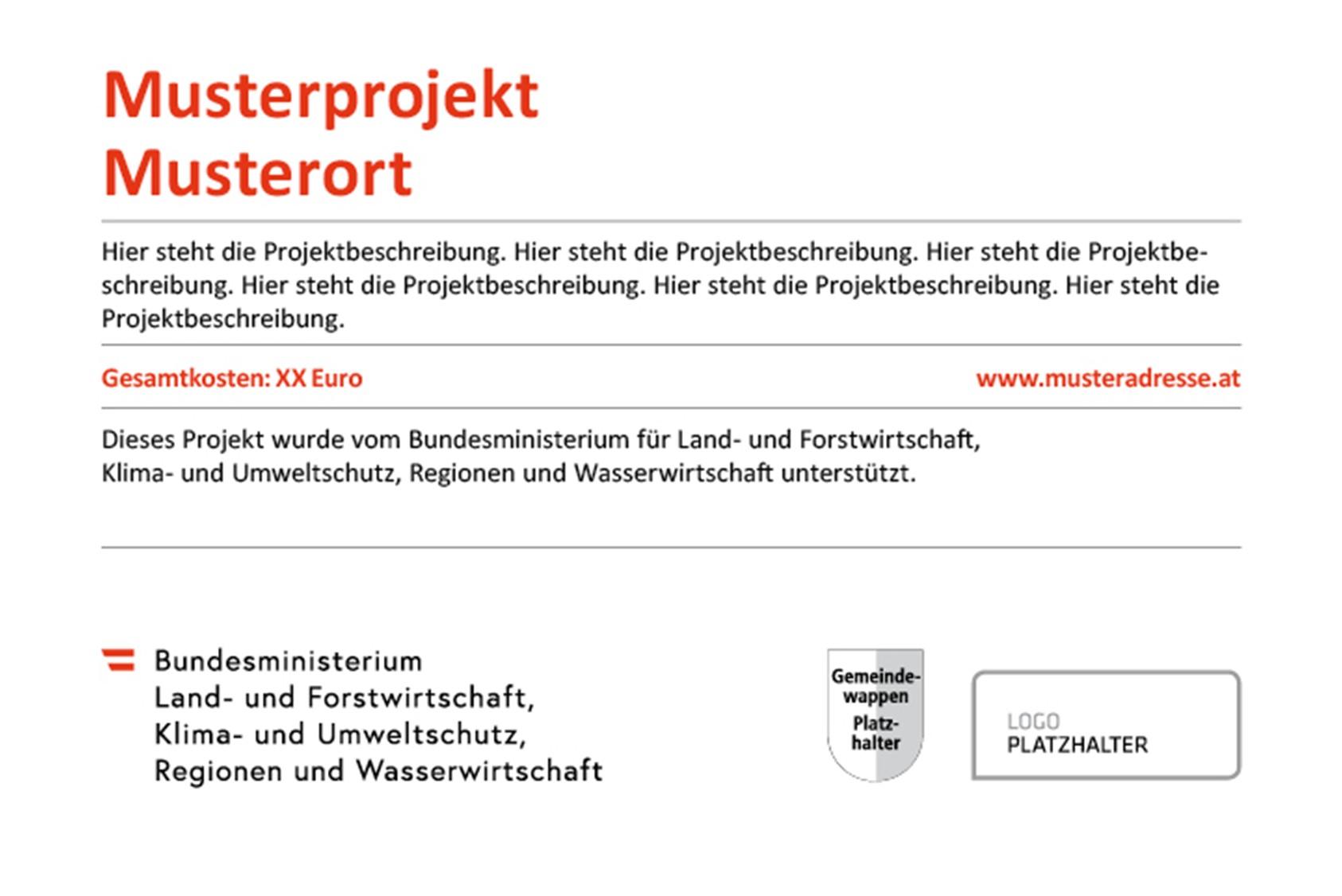 Musterprojekt
Musterort

Hier steht die Projektbeschreibung. Hier steht die Projektbeschreibung. Hier steht die Projektbeschreibung. Hier steht die Projektbeschreibung. Hier steht die Projektbeschreibung. Hier steht die Projektbeschreibung.

Gesamtkosten: XX Euro

www.musteradresse.at

Dieses Projekt wurde vom Bundesministerium für Land- und Forstwirtschaft, Klima- und Umweltschutz, Regionen und Wasserwirtschaft unterstützt.

Bundesministerium
Land- und Forstwirtschaft,
Klima- und Umweltschutz,
Regionen und Wasserwirtschaft

Gemeindewappen
Platzhalter

LOGO
PLATZHALTER